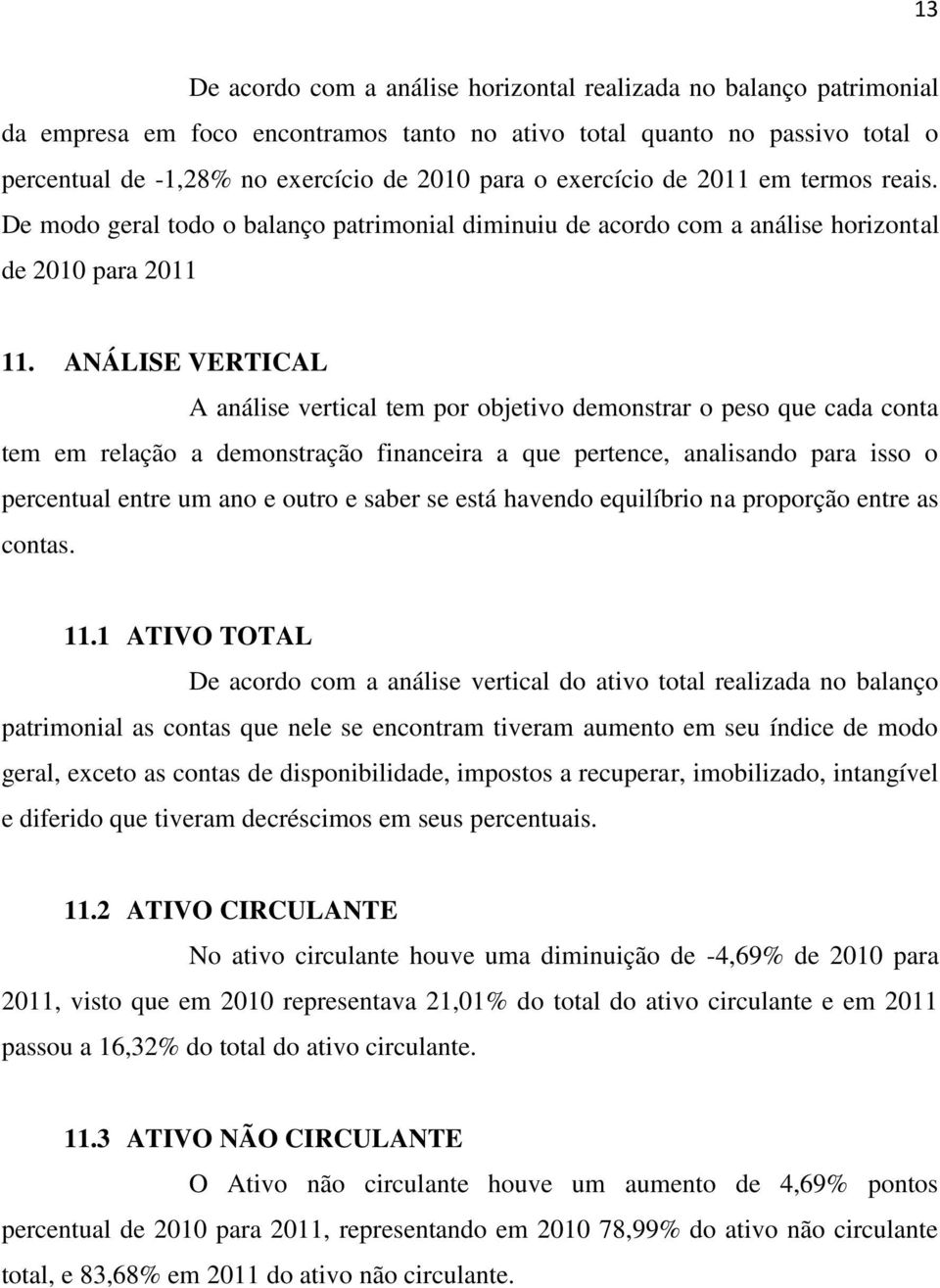 13

De acordo com a análise horizontal realizada no balanço patrimonial da empresa em foco encontramos tanto no ativo total quanto no passivo total o percentual de -1,28% no exercício de 2010 para o exercício de 2011 em termos reais. De modo geral todo o balanço patrimonial diminuiu de acordo com a análise horizontal de 2010 para 2011

11. ANÁLISE VERTICAL

A análise vertical tem por objetivo demonstrar o peso que cada conta tem em relação a demonstração financeira a que pertence, analisando para isso o percentual entre um ano e outro e saber se está havendo equilíbrio na proporção entre as contas.

11.1 ATIVO TOTAL

De acordo com a análise vertical do ativo total realizada no balanço patrimonial as contas que nele se encontram tiveram aumento em seu índice de modo geral, exceto as contas de disponibilidade, impostos a recuperar, imobilizado, intangível e diferido que tiveram decréscimos em seus percentuais.

11.2 ATIVO CIRCULANTE

No ativo circulante houve uma diminuição de -4,69% de 2010 para 2011, visto que em 2010 representava 21,01% do total do ativo circulante e em 2011 passou a 16,32% do total do ativo circulante.

11.3 ATIVO NÃO CIRCULANTE

O Ativo não circulante houve um aumento de 4,69% pontos percentual de 2010 para 2011, representando em 2010 78,99% do ativo não circulante total, e 83,68% em 2011 do ativo não circulante.